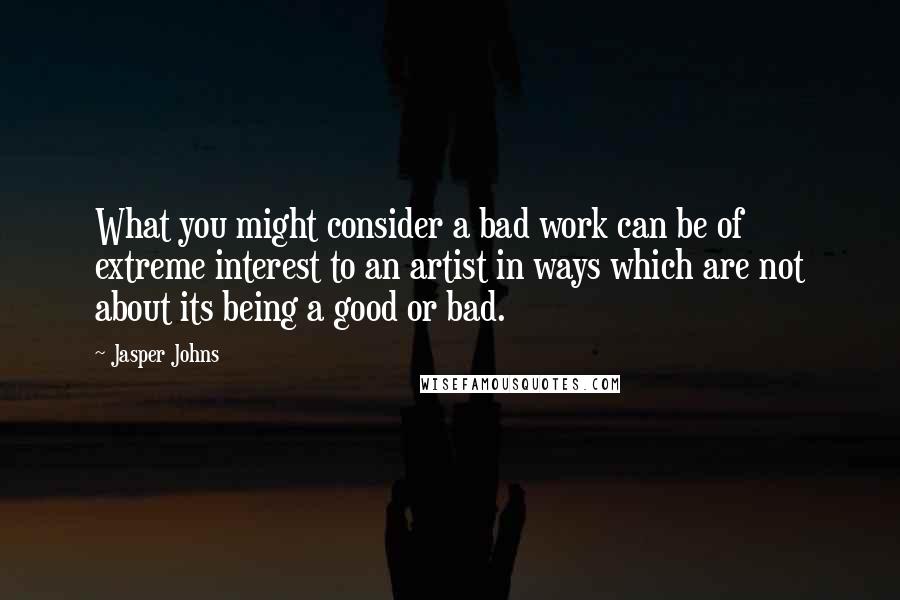 What you might consider a bad work can be of extreme interest to an artist in ways which are not about its being a good or bad.

— Jasper Johns

WISEFAMOUSQUOTES.COM